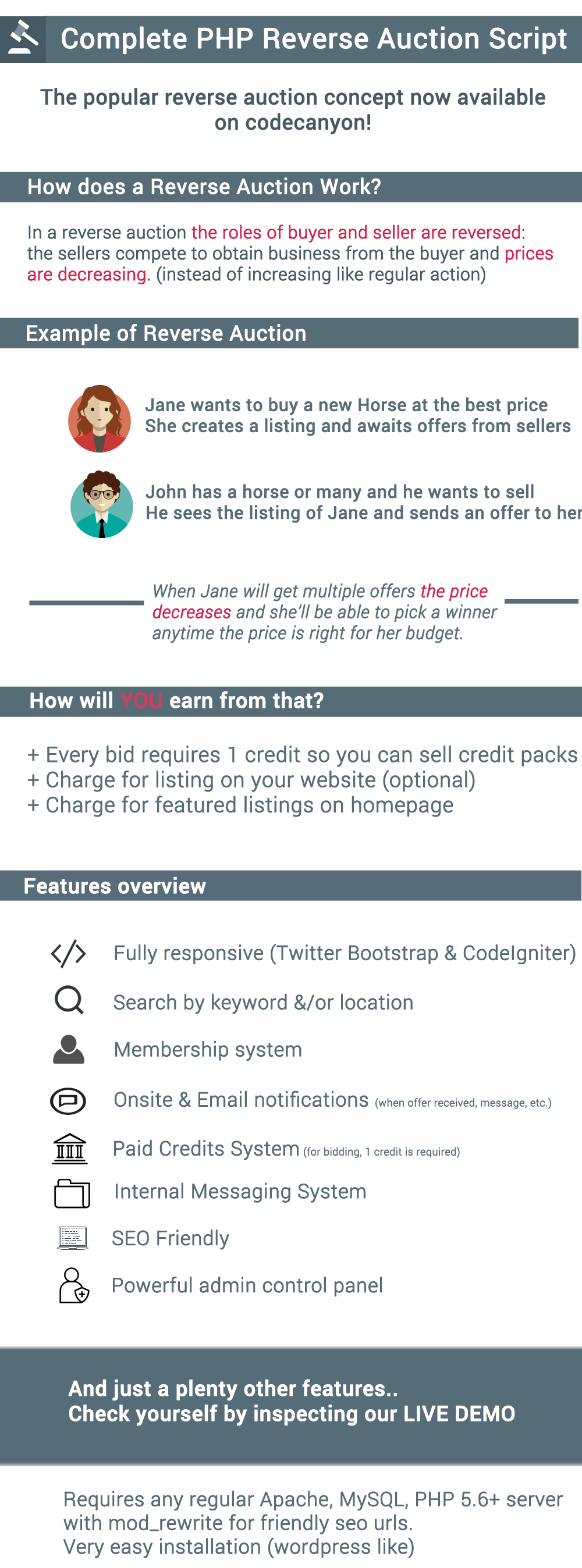 Complete PHP Reverse Auction Script

The popular reverse auction concept now available on codecanyon!

How does a Reverse Auction Work?

In a reverse auction the roles of buyer and seller are reversed: the sellers compete to obtain business from the buyer and prices are decreasing. (instead of increasing like regular action)

Example of Reverse Auction

Jane wants to buy a new Horse at the best price
She creates a listing and awaits offers from sellers

John has a horse or many and he wants to sell
He sees the listing of Jane and sends an offer to her

When Jane will get multiple offers the price decreases and she'll be able to pick a winner anytime the price is right for her budget.

How will YOU earn from that?

+ Every bid requires 1 credit so you can sell credit packs
+ Charge for listing on your website (optional)
+ Charge for featured listings on homepage

Features overview

Fully responsive (Twitter Bootstrap & CodeIgniter)

Search by keyword &/or location

Membership system

Onsite & Email notifications (when offer received, message, etc.)

Paid Credits System (for bidding, 1 credit is required)

Internal Messaging System

SEO Friendly

Powerful admin control panel

And just a plenty other features..
Check yourself by inspecting our LIVE DEMO

Requires any regular Apache, MySQL, PHP 5.6+ server with mod_rewrite for friendly seo urls.
Very easy installation (wordpress like)